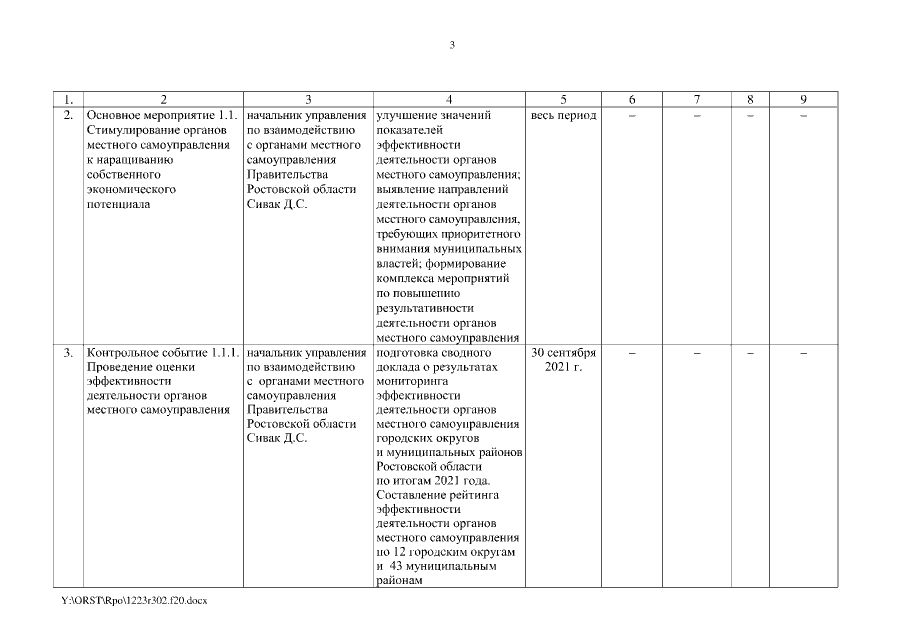 3

| 1. | 2 | 3 | 4 | 5 | 6 | 7 | 8 | 9 |
|---|---|---|---|---|---|---|---|---|
| 2. | Основное мероприятие 1.1. Стимулирование органов местного самоуправления к наращиванию собственного экономического потенциала | начальник управления по взаимодействию с органами местного самоуправления Правительства Ростовской области Сивак Д.С. | улучшение значений показателей эффективности деятельности органов местного самоуправления; выявление направлений деятельности органов местного самоуправления, требующих приоритетного внимания муниципальных властей; формирование комплекса мероприятий по повышению результативности деятельности органов местного самоуправления | весь период | – | – | – | – |
| 3. | Контрольное событие 1.1.1. Проведение оценки эффективности деятельности органов местного самоуправления | начальник управления по взаимодействию с органами местного самоуправления Правительства Ростовской области Сивак Д.С. | подготовка сводного доклада о результатах мониторинга эффективности деятельности органов местного самоуправления городских округов и муниципальных районов Ростовской области по итогам 2021 года. Составление рейтинга эффективности деятельности органов местного самоуправления по 12 городским округам и 43 муниципальным районам | 30 сентября 2021 г. | – | – | – | – |

Y:\ORST\Rpo\1223r302.f20.docx